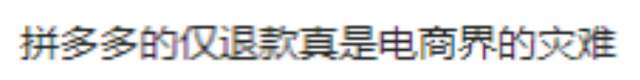 拼多多的仅退款真是电商界的灾难